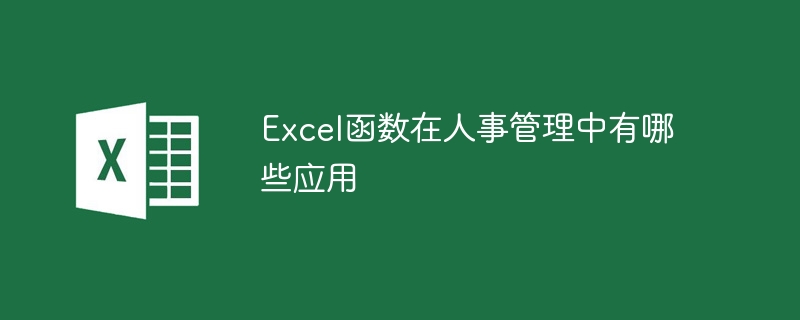 X

Excel函数在人事管理中有哪些应用